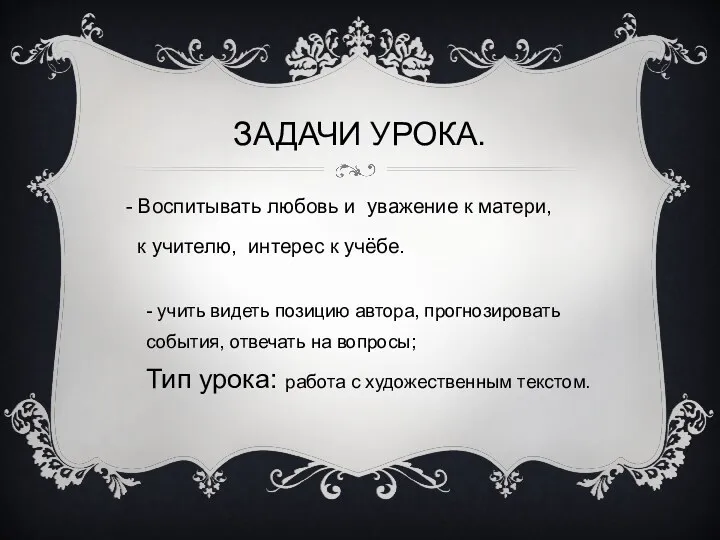 ЗАДАЧИ УРОКА.

- Воспитывать любовь и уважение к матери, к учителю, интерес к учёбе.

- учить видеть позицию автора, прогнозировать события, отвечать на вопросы;

Тип урока: работа с художественным текстом.